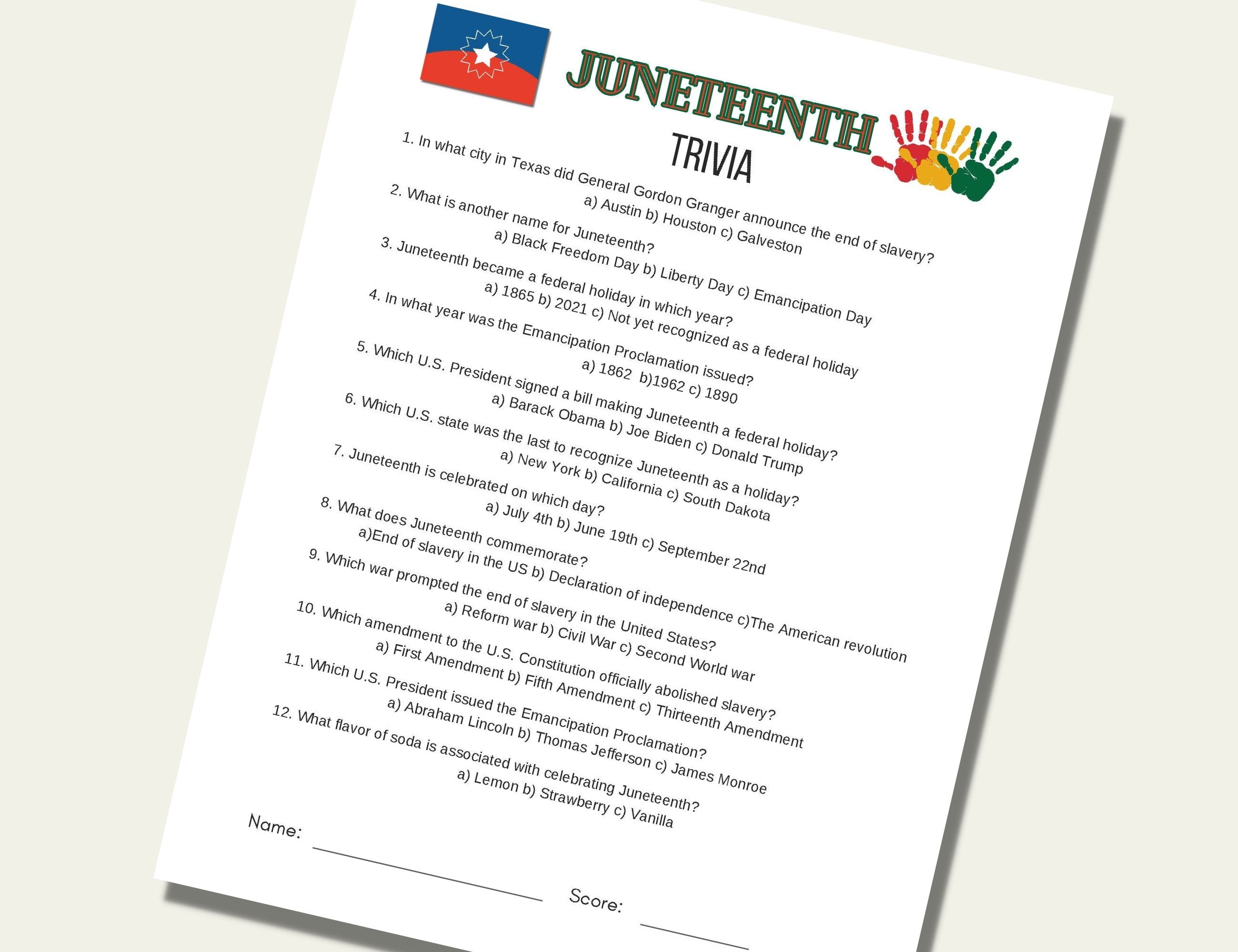 JUNETEENTH
TRIVIA

1. In what city in Texas did General Gordon Granger announce the end of slavery?
a) Austin b) Houston c) Galveston
2. What is another name for Juneteenth?
a) Black Freedom Day b) Liberty Day c) Emancipation Day
3. Juneteenth became a federal holiday in which year?
a) 1865 b) 2021 c) Not yet recognized as a federal holiday
4. In what year was the Emancipation Proclamation issued?
a) 1862 b)1962 c) 1890
5. Which U.S. President signed a bill making Juneteenth a federal holiday?
a) Barack Obama b) Joe Biden c) Donald Trump
6. Which U.S. state was the last to recognize Juneteenth as a holiday?
a) New York b) California c) South Dakota
7. Juneteenth is celebrated on which day?
a) July 4th b) June 19th c) September 22nd
8. What does Juneteenth commemorate?
a)End of slavery in the US b) Declaration of independence c)The American revolution
9. Which war prompted the end of slavery in the United States?
a) Reform war b) Civil War c) Second World war
10. Which amendment to the U.S. Constitution officially abolished slavery?
a) First Amendment b) Fifth Amendment c) Thirteenth Amendment
11. Which U.S. President issued the Emancipation Proclamation?
a) Abraham Lincoln b) Thomas Jefferson c) James Monroe
12. What flavor of soda is associated with celebrating Juneteenth?
a) Lemon b) Strawberry c) Vanilla

Name:

Score: